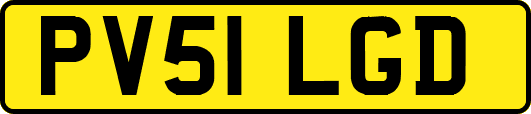 PV51 LGD